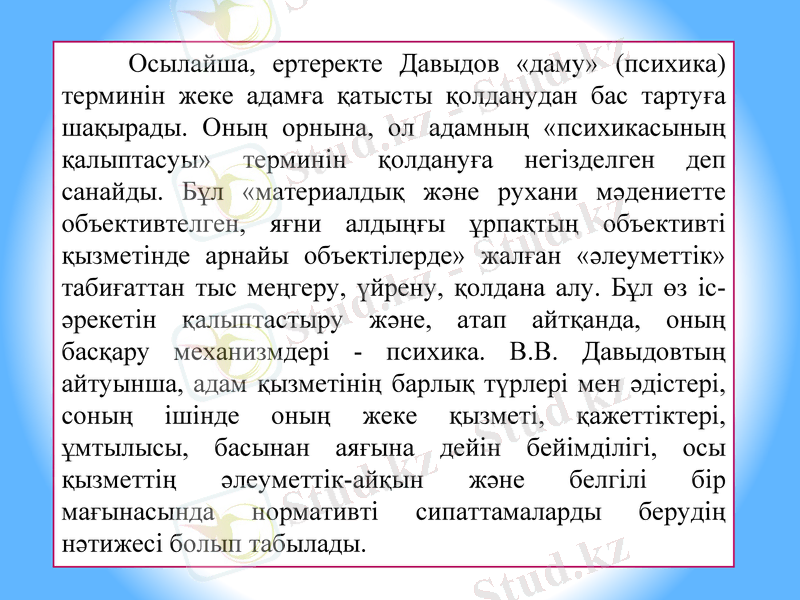 Осылайша, ертеректе Давыдов «даму» (психика) терминін жеке адамға қатысты қолданудан бас тартуға шақырады. Оның орнына, ол адамның «психикасының қалыптасуы» терминін қолдануға негізделген деп санайды. Бұл «материалдық және рухани мәдениетте объективтелген, яғни алдыңғы ұрпақтың объективті қызметінде арнайы объектілерде» жалған «әлеуметтік» табиғаттан тыс меңгеру, үйрену, қолдана алу. Бұл өз іс-әрекетін қалыптастыру және, атап айтқанда, оның басқару механизмдері - психика. В.В. Давыдовтың айтуынша, адам қызметінің барлық түрлері мен әдістері, соның ішінде оның жеке қызметі, қажеттіктері, ұмтылысы, басынан аяғына дейін бейімділігі, осы қызметтің әлеуметтік-айқын және белгілі бір мағынасында нормативті сипаттамаларды берудің нәтижесі болып табылады.

Stud.kz